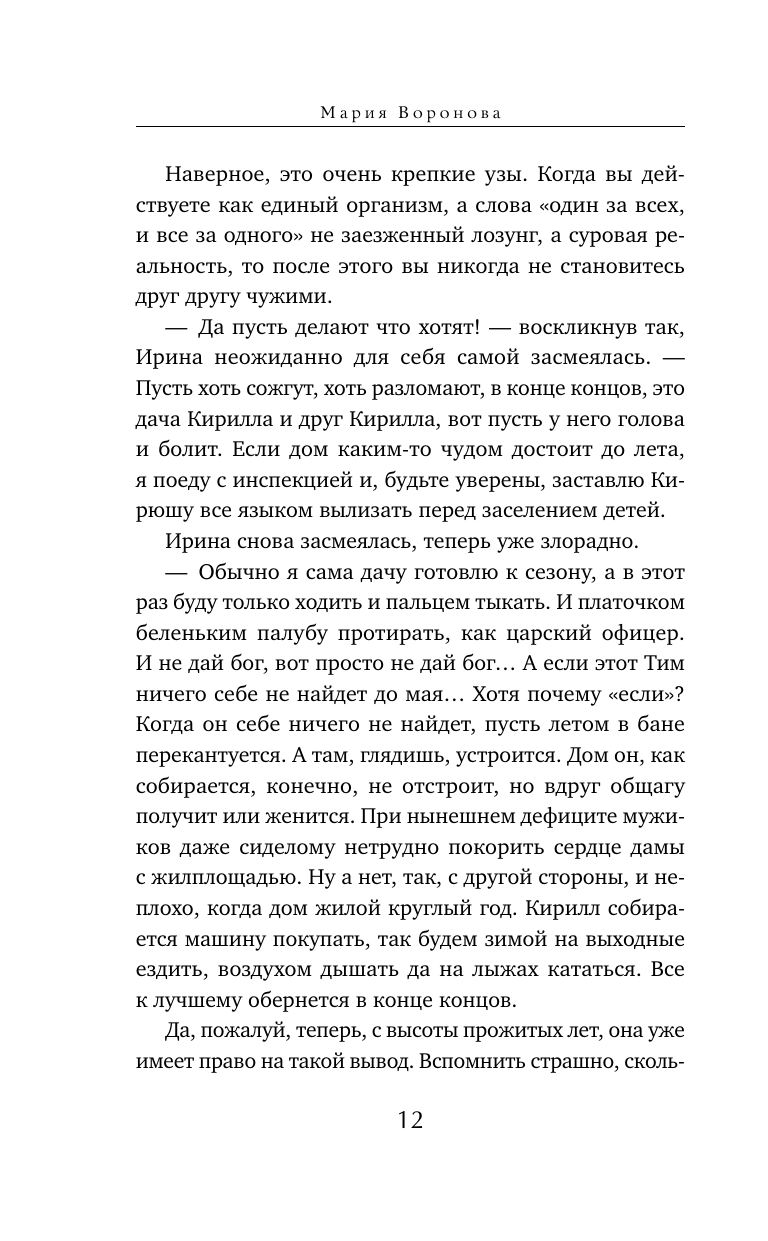 Мария Воронова

Наверное, это очень крепкие узы. Когда вы действуете как единый организм, а слова «один за всех, и все за одного» не заезженный лозунг, а суровая реальность, то после этого вы никогда не становитесь друг другу чужими.

— Да пусть делают что хотят! — воскликнув так, Ирина неожиданно для себя самой засмеялась. — Пусть хоть сожгут, хоть разломают, в конце концов, это дача Кирилла и друг Кирилла, вот пусть у него голова и болит. Если дом каким-то чудом достоит до лета, я поеду с инспекцией и, будьте уверены, заставлю Кирюшу все языком вылизать перед заселением детей.

Ирина снова засмеялась, теперь уже злорадно.

— Обычно я сама дачу готовлю к сезону, а в этот раз буду только ходить и пальцем тыкать. И платочком беленьким палубу протирать, как царский офицер. И не дай бог, вот просто не дай бог… А если этот Тим ничего себе не найдет до мая… Хотя почему «если»? Когда он себе ничего не найдет, пусть летом в бане перекантуется. А там, глядишь, устроится. Дом он, как собирается, конечно, не отстроит, но вдруг общагу получит или женится. При нынешнем дефиците мужиков даже сиделому нетрудно покорить сердце дамы с жилплощадью. Ну а нет, так, с другой стороны, и неплохо, когда дом жилой круглый год. Кирилл собирается машину покупать, так будем зимой на выходные ездить, воздухом дышать да на лыжах кататься. Все к лучшему обернется в конце концов.

Да, пожалуй, теперь, с высоты прожитых лет, она уже имеет право на такой вывод. Вспомнить страшно, сколь-

12